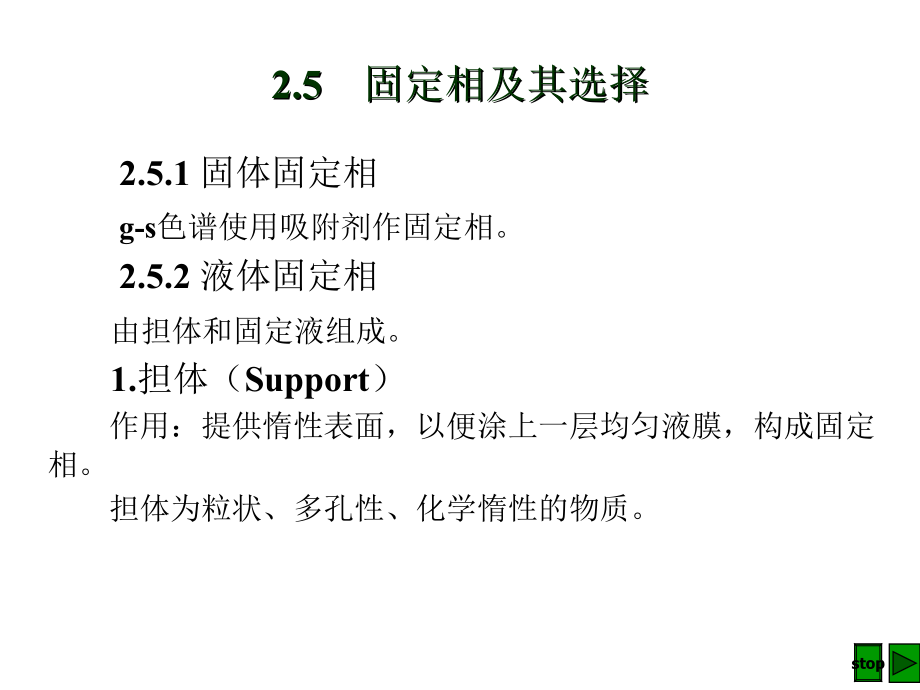 2.5 固定相及其选择

2.5.1 固体固定相

g-s色谱使用吸附剂作固定相。

2.5.2 液体固定相

由担体和固定液组成。

1.担体（Support）

作用：提供惰性表面，以便涂上一层均匀液膜，构成固定相。

担体为粒状、多孔性、化学惰性的物质。

stop